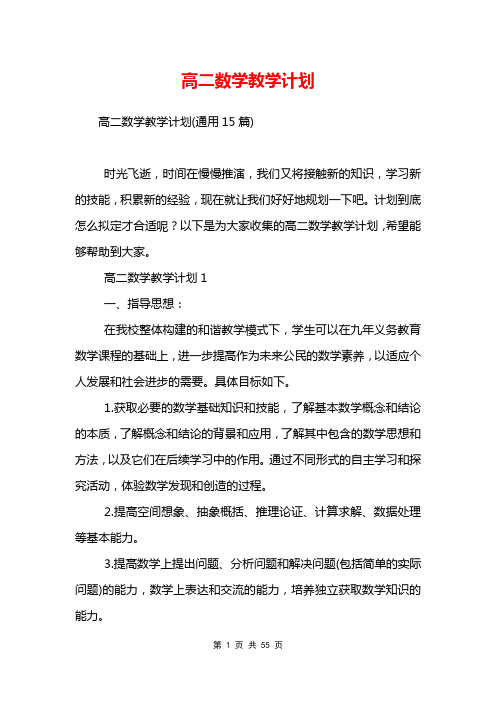 高二数学教学计划

高二数学教学计划(通用 15 篇)

时光飞逝，时间在慢慢推演，我们又将接触新的知识，学习新的技能，积累新的经验，现在就让我们好好地规划一下吧。计划到底怎么拟定才合适呢？以下是为大家收集的高二数学教学计划，希望能够帮助到大家。

高二数学教学计划 1

一、指导思想：

在我校整体构建的和谐教学模式下，学生可以在九年义务教育数学课程的基础上，进一步提高作为未来公民的数学素养，以适应个人发展和社会进步的需要。具体目标如下。

1.获取必要的数学基础知识和技能，了解基本数学概念和结论的本质，了解概念和结论的背景和应用，了解其中包含的数学思想和方法，以及它们在后续学习中的作用。通过不同形式的自主学习和探究活动，体验数学发现和创造的过程。

2.提高空间想象、抽象概括、推理论证、计算求解、数据处理等基本能力。

3.提高数学上提出问题、分析问题和解决问题(包括简单的实际问题)的能力，数学上表达和交流的能力，培养独立获取数学知识的能力。

第 1 页 共 55 页